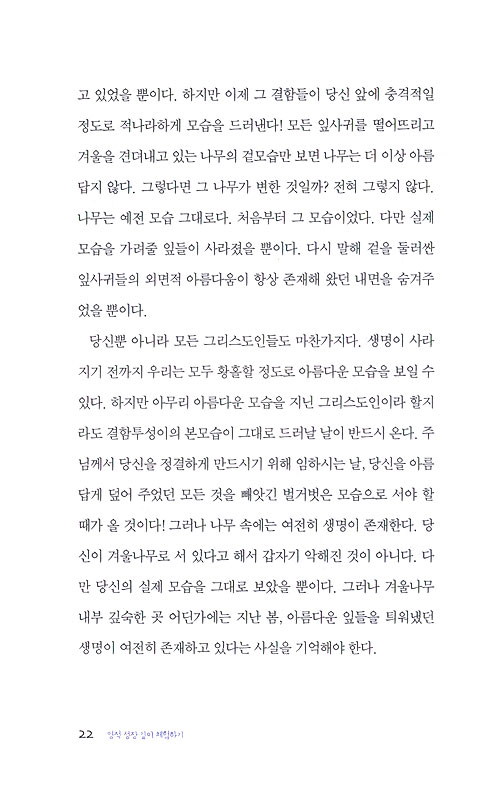 고 있었을 뿐이다. 하지만 이제 그 결함들이 당신 앞에 충격적일 정도로 적나라하게 모습을 드러낸다! 모든 잎사귀를 떨어뜨리고 겨울을 견뎌내고 있는 나무의 겉모습만 보면 나무는 더 이상 아름답지 않다. 그렇다면 그 나무가 변한 것일까? 전혀 그렇지 않다. 나무는 예전 모습 그대로다. 처음부터 그 모습이었다. 다만 실제 모습을 가려줄 잎들이 사라졌을 뿐이다. 다시 말해 겉을 둘러싼 잎사귀들의 외면적 아름다움이 항상 존재해 왔던 내면을 숨겨주었을 뿐이다.

당신뿐 아니라 모든 그리스도인들도 마찬가지다. 생명이 사라지기 전까지 우리는 모두 황홀할 정도로 아름다운 모습을 보일 수 있다. 하지만 아무리 아름다운 모습을 지닌 그리스도인이라 할지라도 결함투성이의 본모습이 그대로 드러날 날이 반드시 온다. 주님께서 당신을 정결하게 만드시기 위해 임하시는 날, 당신을 아름답게 덮어 주었던 모든 것을 빼앗긴 벌거벗은 모습으로 서야 할 때가 올 것이다! 그러나 나무 속에는 여전히 생명이 존재한다. 당신이 겨울나무로 서 있다고 해서 갑자기 악해진 것이 아니다. 다만 당신의 실제 모습을 그대로 보았을 뿐이다. 그러나 겨울나무 내부 깊숙한 곳 어딘가에는 지난 봄, 아름다운 잎들을 틔워냈던 생명이 여전히 존재하고 있다는 사실을 기억해야 한다.

22 영적 성장 깊이 체험하기